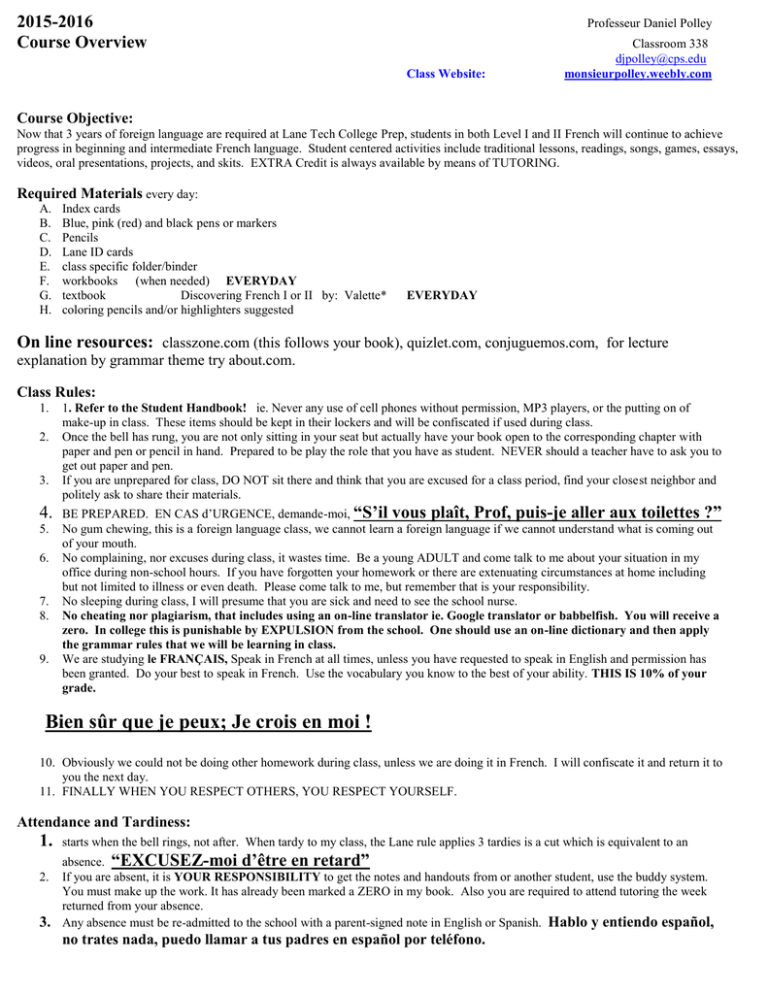 2015-2016
Course Overview

Professeur Daniel Polley
Classroom 338
djpolley@cps.edu
Class Website: monsieurpolley.weebly.com

Course Objective:
Now that 3 years of foreign language are required at Lane Tech College Prep, students in both Level I and II French will continue to achieve progress in beginning and intermediate French language. Student centered activities include traditional lessons, readings, songs, games, essays, videos, oral presentations, projects, and skits. EXTRA Credit is always available by means of TUTORING.

Required Materials every day:
A. Index cards
B. Blue, pink (red) and black pens or markers
C. Pencils
D. Lane ID cards
E. class specific folder/binder
F. workbooks (when needed) EVERYDAY
G. textbook Discovering French I or II by: Valette* EVERYDAY
H. coloring pencils and/or highlighters suggested

On line resources: classzone.com (this follows your book), quizlet.com, conjuguemos.com, for lecture explanation by grammar theme try about.com.

Class Rules:
1. 1. Refer to the Student Handbook! ie. Never any use of cell phones without permission, MP3 players, or the putting on of make-up in class. These items should be kept in their lockers and will be confiscated if used during class.
2. Once the bell has rung, you are not only sitting in your seat but actually have your book open to the corresponding chapter with paper and pen or pencil in hand. Prepared to be play the role that you have as student. NEVER should a teacher have to ask you to get out paper and pen.
3. If you are unprepared for class, DO NOT sit there and think that you are excused for a class period, find your closest neighbor and politely ask to share their materials.
4. BE PREPARED. EN CAS d'URGENCE, demande-moi, "S'il vous plaît, Prof, puis-je aller aux toilettes ?"
5. No gum chewing, this is a foreign language class, we cannot learn a foreign language if we cannot understand what is coming out of your mouth.
6. No complaining, nor excuses during class, it wastes time. Be a young ADULT and come talk to me about your situation in my office during non-school hours. If you have forgotten your homework or there are extenuating circumstances at home including but not limited to illness or even death. Please come talk to me, but remember that is your responsibility.
7. No sleeping during class, I will presume that you are sick and need to see the school nurse.
8. No cheating nor plagiarism, that includes using an on-line translator ie. Google translator or babbelfish. You will receive a zero. In college this is punishable by EXPULSION from the school. One should use an on-line dictionary and then apply the grammar rules that we will be learning in class.
9. We are studying le FRANÇAIS, Speak in French at all times, unless you have requested to speak in English and permission has been granted. Do your best to speak in French. Use the vocabulary you know to the best of your ability. THIS IS 10% of your grade.

Bien sûr que je peux; Je crois en moi !

10. Obviously we could not be doing other homework during class, unless we are doing it in French. I will confiscate it and return it to you the next day.
11. FINALLY WHEN YOU RESPECT OTHERS, YOU RESPECT YOURSELF.

Attendance and Tardiness:
1. starts when the bell rings, not after. When tardy to my class, the Lane rule applies 3 tardies is a cut which is equivalent to an absence. "EXCUSEZ-moi d'être en retard"
2. If you are absent, it is YOUR RESPONSIBILITY to get the notes and handouts from or another student, use the buddy system. You must make up the work. It has already been marked a ZERO in my book. Also you are required to attend tutoring the week returned from your absence.
3. Any absence must be re-admitted to the school with a parent-signed note in English or Spanish. Hablo y entiendo español, no trates nada, puedo llamar a tus padres en español por teléfono.